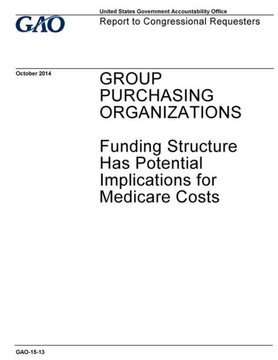 GAO

United States Government Accountability Office
Report to Congressional Requesters

October 2014

GROUP PURCHASING ORGANIZATIONS

Funding Structure Has Potential Implications for Medicare Costs

GAO-15-13